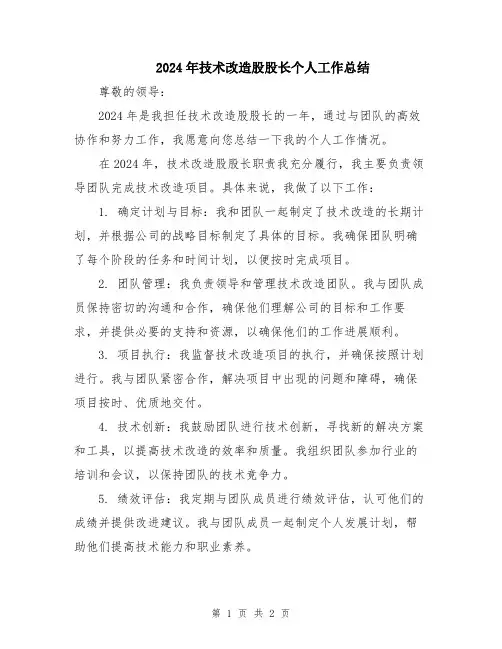 2024年技术改造股股长个人工作总结

尊敬的领导：

2024年是我担任技术改造股股长的一年，通过与团队的高效协作和努力工作，我愿意向您总结一下我的个人工作情况。

在2024年，技术改造股股长职责我充分履行，我主要负责领导团队完成技术改造项目。具体来说，我做了以下工作：

1. 确定计划与目标：我和团队一起制定了技术改造的长期计划，并根据公司的战略目标制定了具体的目标。我确保团队明确了每个阶段的任务和时间计划，以便按时完成项目。

2. 团队管理：我负责领导和管理技术改造团队。我与团队成员保持密切的沟通和合作，确保他们理解公司的目标和工作要求，并提供必要的支持和资源，以确保他们的工作进展顺利。

3. 项目执行：我监督技术改造项目的执行，并确保按照计划进行。我与团队紧密合作，解决项目中出现的问题和障碍，确保项目按时、优质地交付。

4. 技术创新：我鼓励团队进行技术创新，寻找新的解决方案和工具，以提高技术改造的效率和质量。我组织团队参加行业的培训和会议，以保持团队的技术竞争力。

5. 绩效评估：我定期与团队成员进行绩效评估，认可他们的成绩并提供改进建议。我与团队成员一起制定个人发展计划，帮助他们提高技术能力和职业素养。

第 1 页 共 2 页